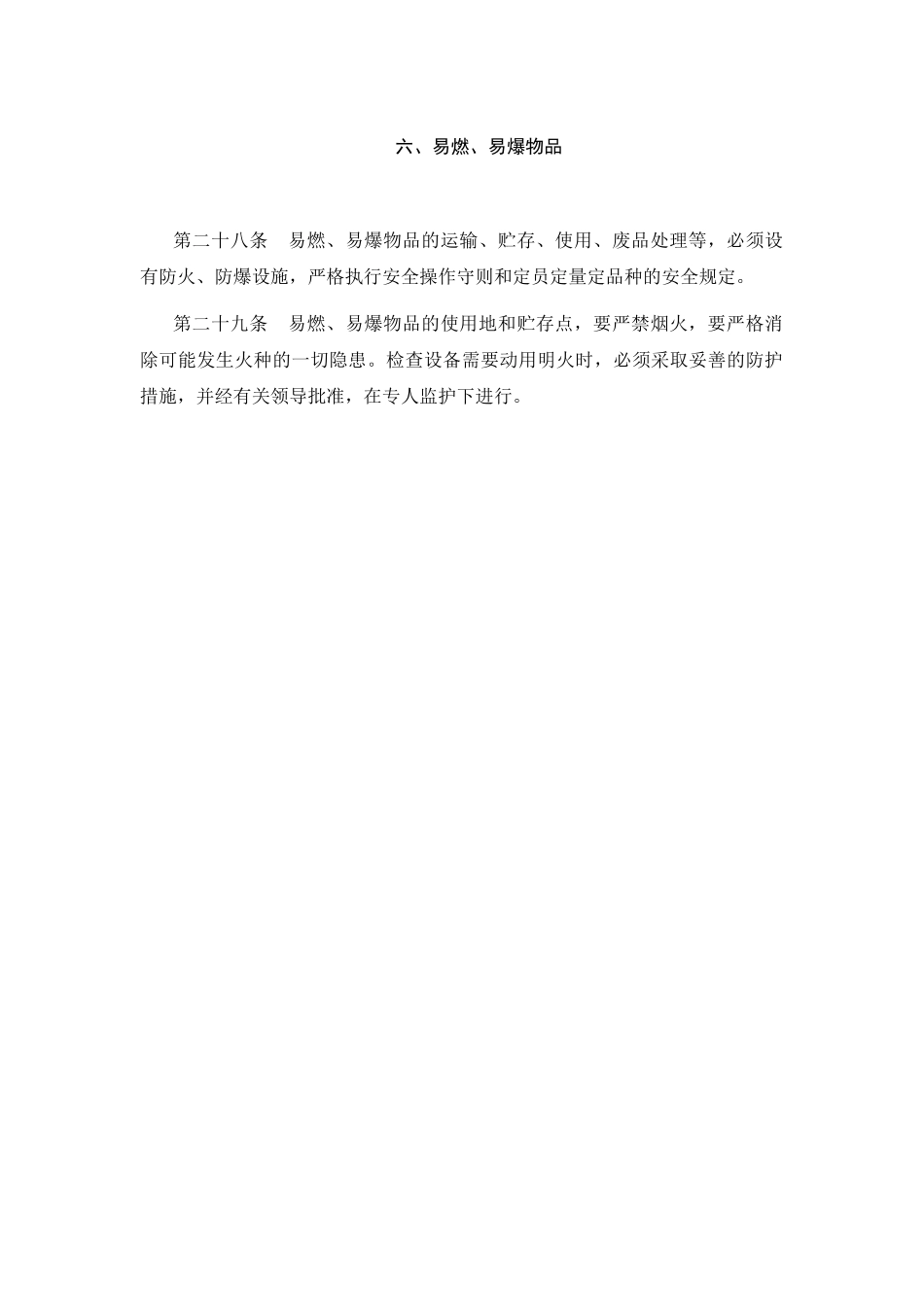 六、易燃、易爆物品

第二十八条 易燃、易爆物品的运输、贮存、使用、废品处理等，必须设有防火、防爆设施，严格执行安全操作守则和定员定量定品种的安全规定。

第二十九条 易燃、易爆物品的使用地和贮存点，要严禁烟火，要严格消除可能发生火种的一切隐患。检查设备需要动用明火时，必须采取妥善的防护措施，并经有关领导批准，在专人监护下进行。